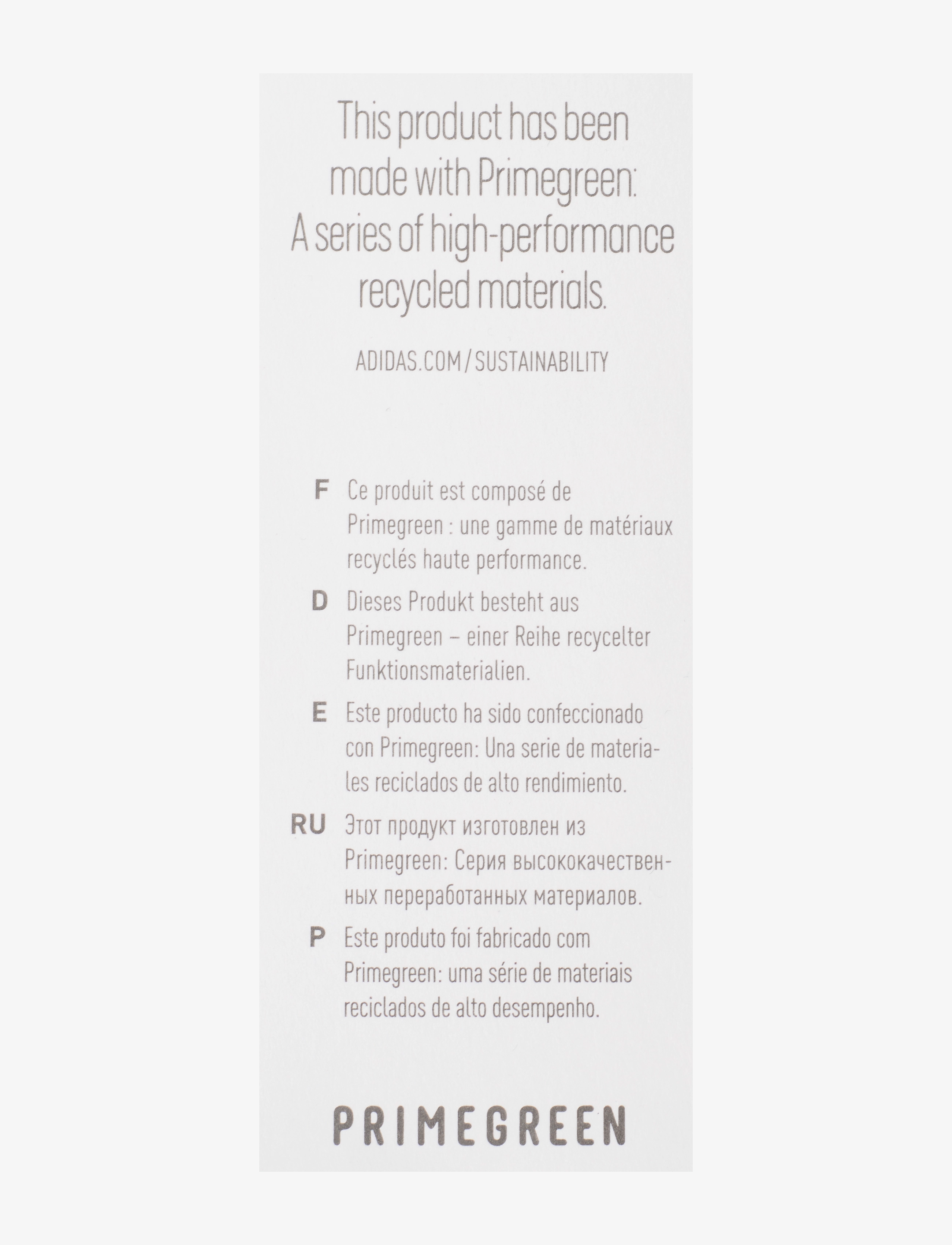 This product has been made with Primegreen: A series of high-performance recycled materials.

ADIDAS.COM/SUSTAINABILITY

F Ce produit est composé de Primegreen : une gamme de matériaux recyclés haute performance.

D Dieses Produkt besteht aus Primegreen – einer Reihe recycelter Funktionsmaterialien.

E Este producto ha sido confeccionado con Primegreen: Una serie de materiales reciclados de alto rendimiento.

RU Этот продукт изготовлен из Primegreen: Серия высококачественных переработанных материалов.

P Este produto foi fabricado com Primegreen: uma série de materiais reciclados de alto desempenho.

PRIMEGREEN